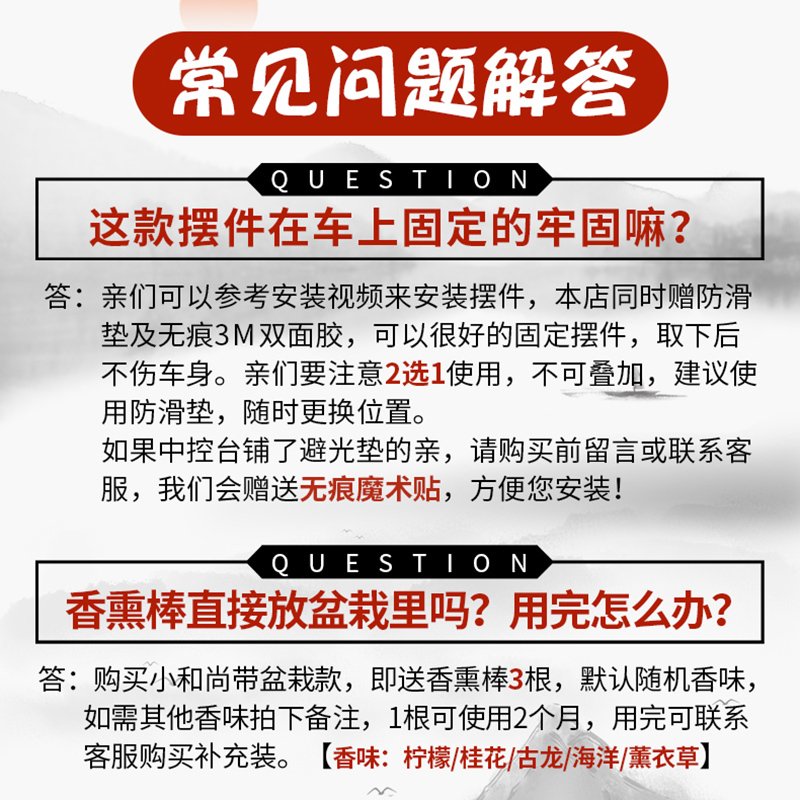 常见问题解答

QUESTION

这款摆件在车上固定的牢固嘛?

答:亲们可以参考安装视频来安装摆件,本店同时赠防滑垫及无痕3M双面胶,可以很好的固定摆件,取下后不伤车身。亲们要注意2选1使用,不可叠加,建议使用防滑垫,随时更换位置。
如果中控台铺了避光垫的亲,请购买前留言或联系客服,我们会赠送无痕魔术贴,方便您安装!

QUESTION

香熏棒直接放盆栽里吗?用完怎么办?

答:购买小和尚带盆栽款,即送香熏棒3根,默认随机香味,如需其他香味拍下备注,1根可使用2个月,用完可联系客服购买补充装。【香味:柠檬/桂花/古龙/海洋/薰衣草】